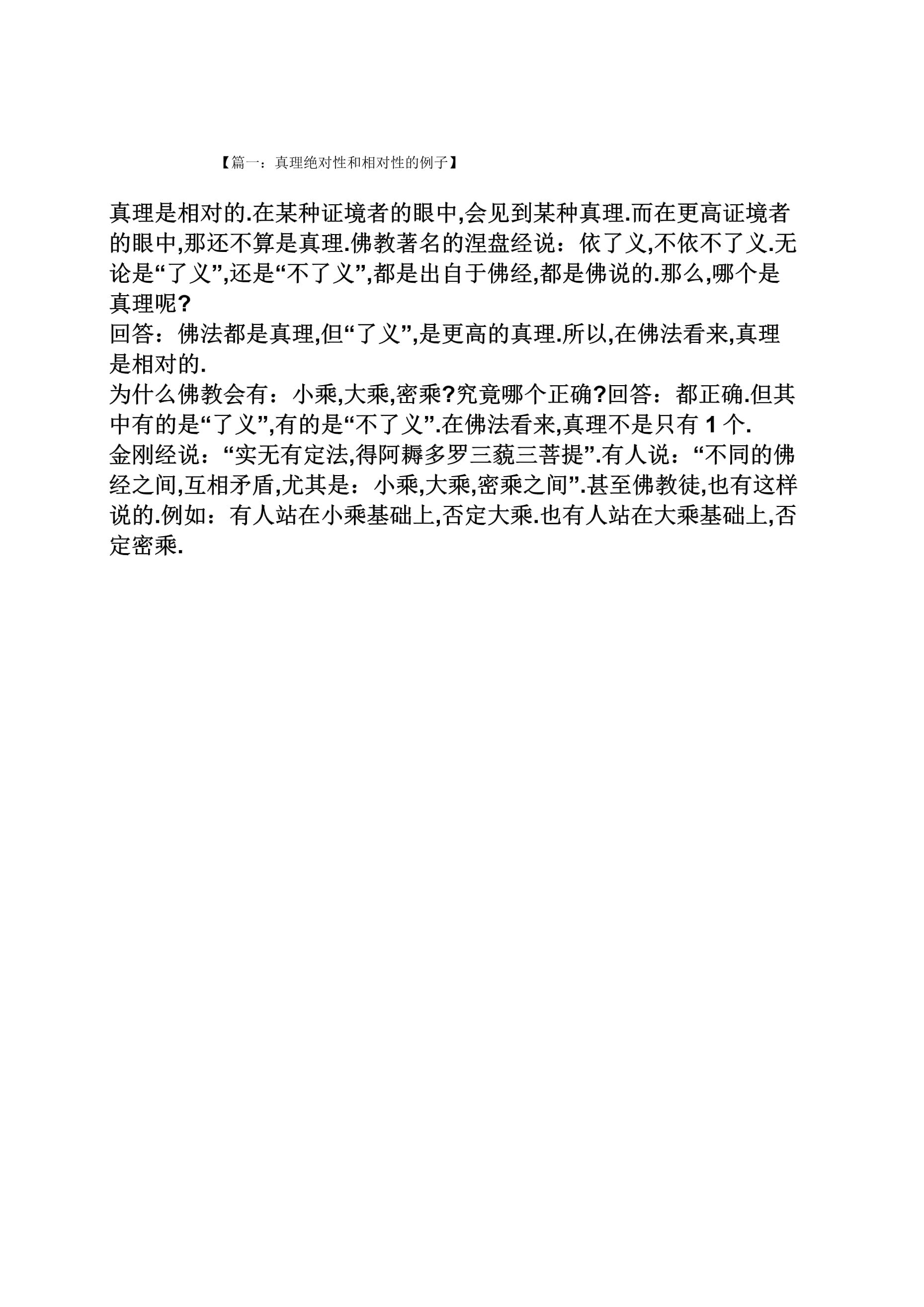 【篇一：真理绝对性和相对性的例子】

真理是相对的.在某种证境者的眼中,会见到某种真理.而在更高证境者的眼中,那还不算是真理.佛教著名的涅盘经说：依了义,不依不了义.无论是“了义”,还是“不了义”,都是出自于佛经,都是佛说的.那么,哪个是真理呢?
回答：佛法都是真理,但“了义”,是更高的真理.所以,在佛法看来,真理是相对的.
为什么佛教会有：小乘,大乘,密乘?究竟哪个正确?回答：都正确.但其中有的是“了义”,有的是“不了义”.在佛法看来,真理不是只有 1 个.
金刚经说：“实无有定法,得阿耨多罗三藐三菩提”.有人说：“不同的佛经之间,互相矛盾,尤其是：小乘,大乘,密乘之间”.甚至佛教徒,也有这样说的.例如：有人站在小乘基础上,否定大乘.也有人站在大乘基础上,否定密乘.